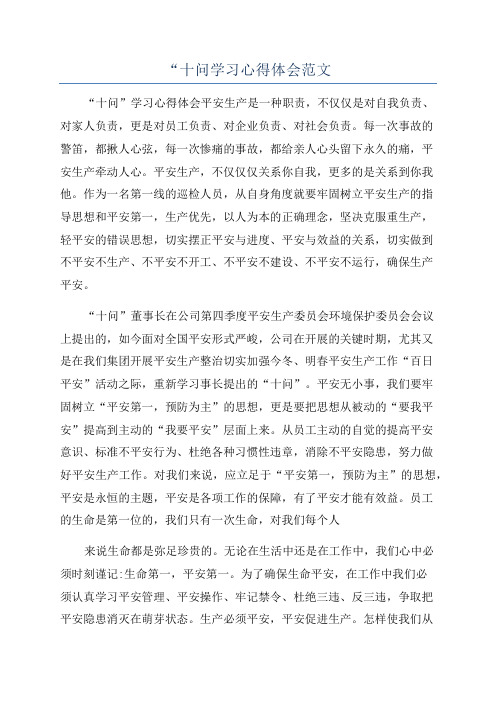 “十问学习心得体会范文

“十问”学习心得体会平安生产是一种职责，不仅仅是对自我负责、对家人负责，更是对员工负责、对企业负责、对社会负责。每一次事故的警笛，都揪人心弦，每一次惨痛的事故，都给亲人心头留下永久的痛，平安生产牵动人心。平安生产，不仅仅关系你自我，更多的是关系到你我他。作为一名第一线的巡检人员，从自身角度就要牢固树立平安生产的指导思想和平安第一，生产优先，以人为本的正确理念，坚决克服重生产，轻平安的错误思想，切实摆正平安与进度、平安与效益的关系，切实做到不平安不生产、不平安不开工、不平安不建设、不平安不运行，确保生产平安。

“十问”董事长在公司第四季度平安生产委员会环境保护委员会会议上提出的，如今面对全国平安形式严峻，公司在开展的关键时期，尤其又是在我们集团开展平安生产整治切实加强今冬、明春平安生产工作“百日平安”活动之际，重新学习事长提出的“十问”。平安无小事，我们要牢固树立“平安第一，预防为主”的思想，更是要把思想从被动的“要我平安”提高到主动的“我要平安”层面上来。从员工主动的自觉的提高平安意识、标准不平安行为、杜绝各种习惯性违章，消除不平安隐患，努力做好平安生产工作。对我们来说，应立足于“平安第一，预防为主”的思想，平安是永恒的主题，平安是各项工作的保障，有了平安才能有效益。员工的生命是第一位的，我们只有一次生命，对我们每个人

来说生命都是弥足珍贵的。无论在生活中还是在工作中，我们心中必须时刻谨记:生命第一，平安第一。为了确保生命平安，在工作中我们必须认真学习平安管理、平安操作、牢记禁令、杜绝三违、反三违，争取把平安隐患消灭在萌芽状态。生产必须平安，平安促进生产。怎样使我们从